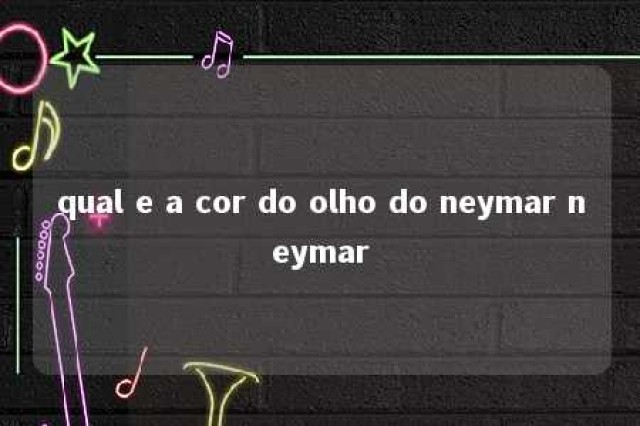 qual e a cor do olho do neymar neymar